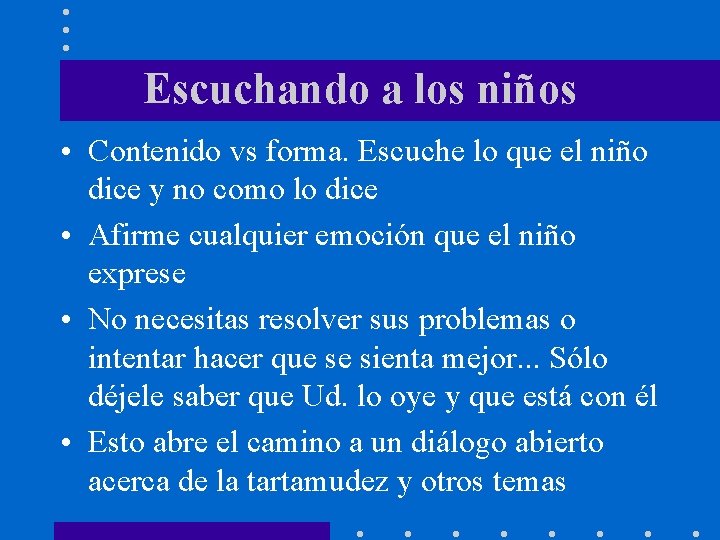 Escuchando a los niños

• Contenido vs forma. Escuche lo que el niño dice y no como lo dice

• Afirme cualquier emoción que el niño exprese

• No necesitas resolver sus problemas o intentar hacer que se sienta mejor... Sólo déjele saber que Ud. lo oye y que está con él

• Esto abre el camino a un diálogo abierto acerca de la tartamudez y otros temas